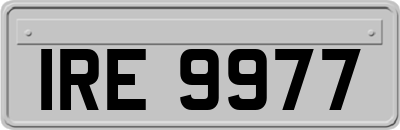 IRE 9977